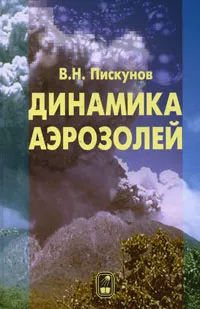 В.Н. Пискунов

ДИНАМИКА
АЭРОЗОЛЕЙ